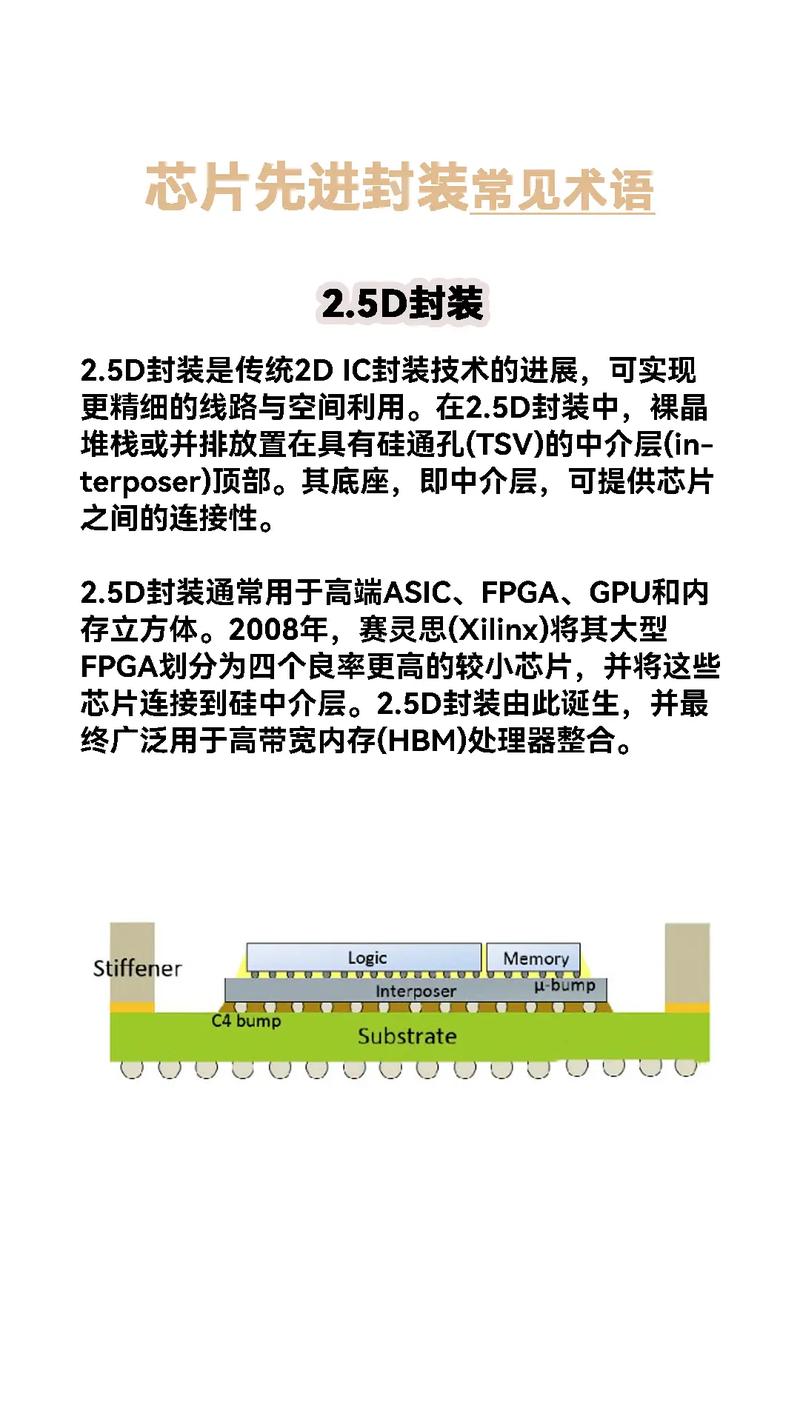 芯片先进封装常见术语

2.5D封装

2.5D封装是传统2D IC封装技术的进展，可实现更精细的线路与空间利用。在2.5D封装中，裸晶堆栈或并排放置在具有硅通孔(TSV)的中介层(interposer)顶部。其底座，即中介层，可提供芯片之间的连接性。

2.5D封装通常用于高端ASIC、FPGA、GPU和内存立方体。2008年，赛灵思(Xilinx)将其大型FPGA划分为四个良率更高的较小芯片，并将这些芯片连接到硅中介层。2.5D封装由此诞生，并最终广泛用于高带宽内存(HBM)处理器整合。

Stiffener
Logic
Memory
Interposer
μ-bump
C4 bump
Substrate